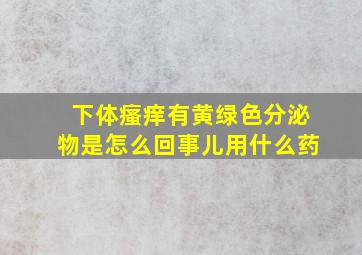 下体瘙痒有黄绿色分泌物是怎么回事儿用什么药